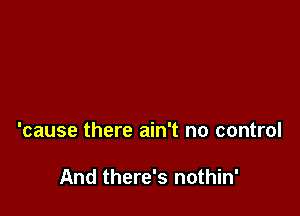 'cause there ain't no control

And there's nothin'